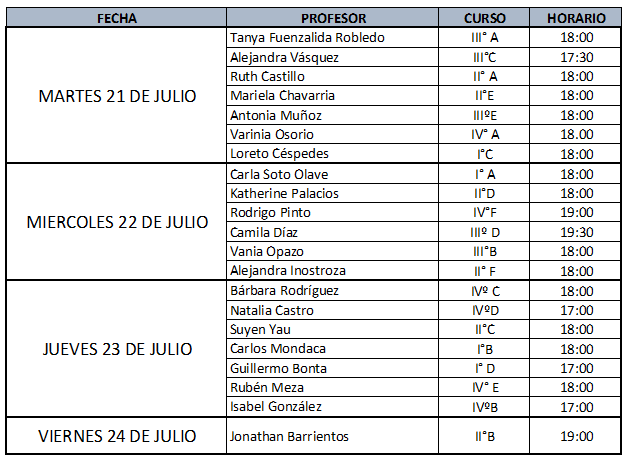 | FECHA | PROFESOR | CURSO | HORARIO |
|---|---|---|---|
| MARTES 21 DE JULIO | Tanya Fuenzalida Robledo | III° A | 18:00 |
| | Alejandra Vásquez | III°C | 17:30 |
| | Ruth Castillo | II° A | 18:00 |
| | Mariela Chavarria | II°E | 18:00 |
| | Antonia Muñoz | IIIºE | 18:00 |
| | Varinia Osorio | IV° A | 18.00 |
| | Loreto Céspedes | I°C | 18:00 |
| MIERCOLES 22 DE JULIO | Carla Soto Olave | I° A | 18:00 |
| | Katherine Palacios | II°D | 18:00 |
| | Rodrigo Pinto | IV°F | 19:00 |
| | Camila Díaz | IIIº D | 19:30 |
| | Vania Opazo | III°B | 18:00 |
| | Alejandra Inostroza | II° F | 18:00 |
| JUEVES 23 DE JULIO | Bárbara Rodríguez | IVº C | 18:00 |
| | Natalia Castro | IVºD | 17:00 |
| | Suyen Yau | II°C | 18:00 |
| | Carlos Mondaca | I°B | 18:00 |
| | Guillermo Bonta | I° D | 17:00 |
| | Rubén Meza | IV° E | 18:00 |
| | Isabel González | IVºB | 17:00 |
| VIERNES 24 DE JULIO | Jonathan Barrientos | II°B | 19:00 |